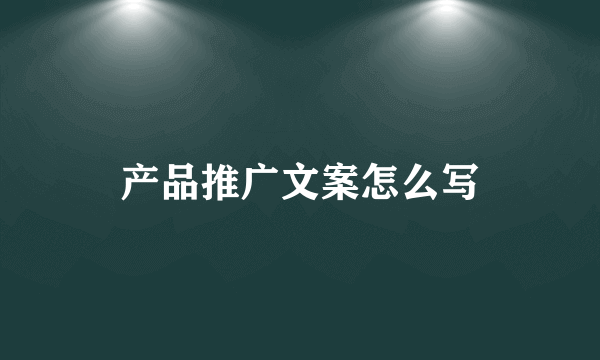 产品推广文案怎么写